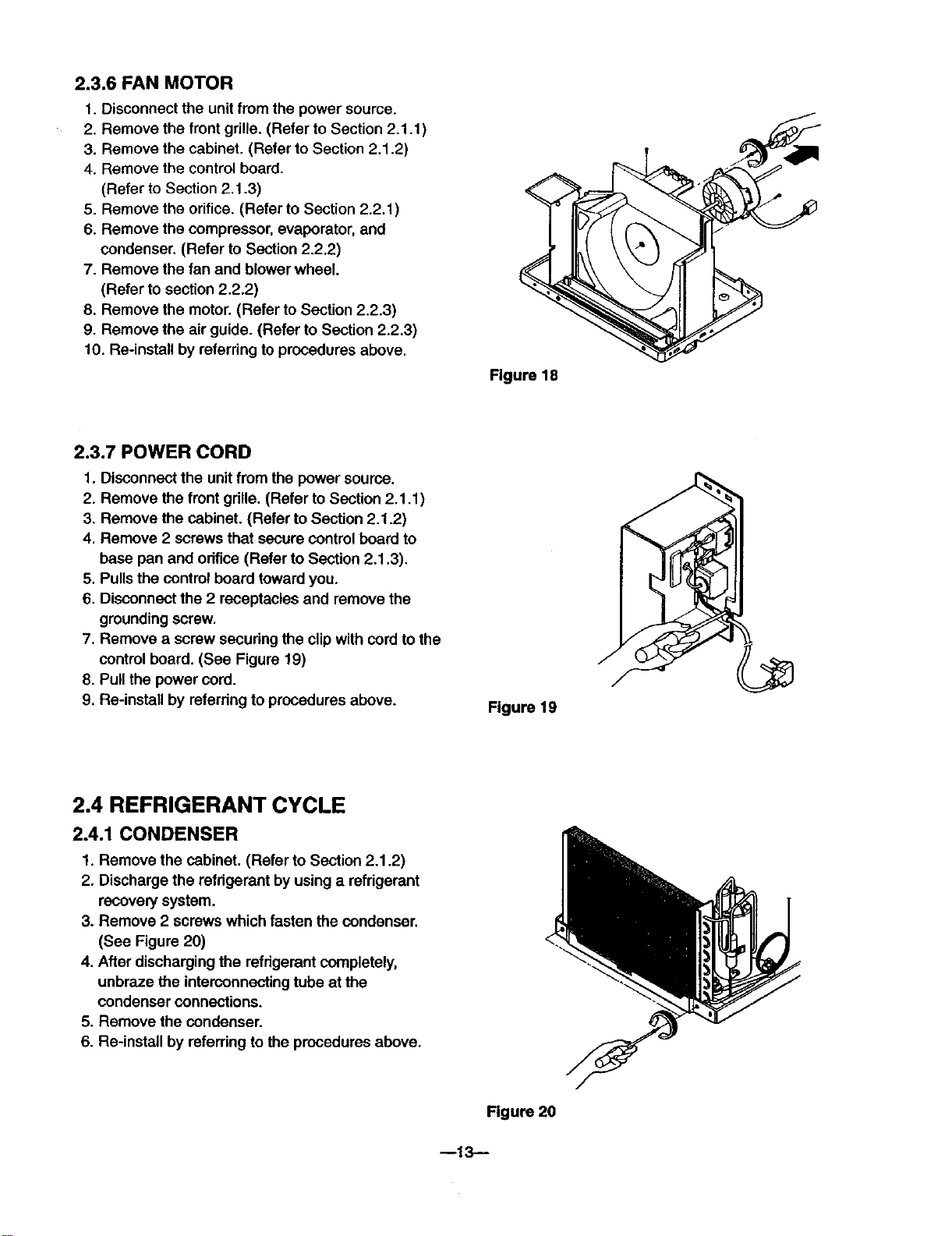 2.3.6 FAN MOTOR

1. Disconnect the unit from the power source.
2. Remove the front grille. (Refer to Section 2.1.1)
3. Remove the cabinet. (Refer to Section 2.1.2)
4. Remove the control board. (Refer to Section 2.1.3)
5. Remove the orifice. (Refer to Section 2.2.1)
6. Remove the compressor, evaporator, and condenser. (Refer to Section 2.2.2)
7. Remove the fan and blower wheel. (Refer to section 2.2.2)
8. Remove the motor. (Refer to Section 2.2.3)
9. Remove the air guide. (Refer to Section 2.2.3)
10. Re-install by referring to procedures above.

Figure 18

2.3.7 POWER CORD

1. Disconnect the unit from the power source.
2. Remove the front grille. (Refer to Section 2.1.1)
3. Remove the cabinet. (Refer to Section 2.1.2)
4. Remove 2 screws that secure control board to base pan and orifice (Refer to Section 2.1.3).
5. Pulls the control board toward you.
6. Disconnect the 2 receptacles and remove the grounding screw.
7. Remove a screw securing the clip with cord to the control board. (See Figure 19)
8. Pull the power cord.
9. Re-install by referring to procedures above.

Figure 19

2.4 REFRIGERANT CYCLE

2.4.1 CONDENSER

1. Remove the cabinet. (Refer to Section 2.1.2)
2. Discharge the refrigerant by using a refrigerant recovery system.
3. Remove 2 screws which fasten the condenser. (See Figure 20)
4. After discharging the refrigerant completely, unbraze the interconnecting tube at the condenser connections.
5. Remove the condenser.
6. Re-install by referring to the procedures above.

Figure 20

—13—